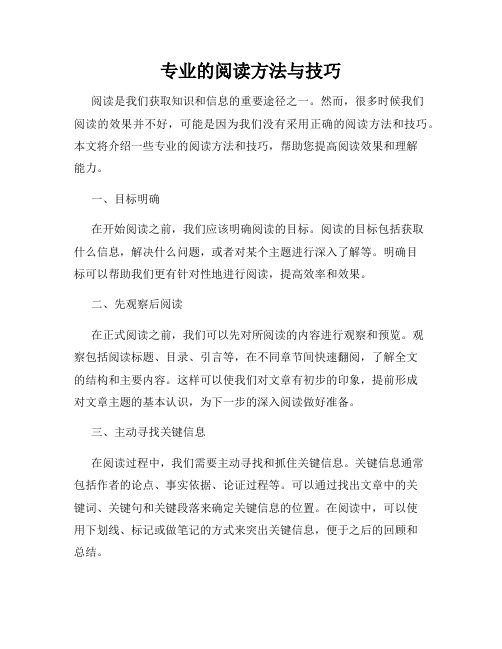 专业的阅读方法与技巧

阅读是我们获取知识和信息的重要途径之一。然而，很多时候我们阅读的效果并不好，可能是因为我们没有采用正确的阅读方法和技巧。本文将介绍一些专业的阅读方法和技巧，帮助您提高阅读效果和理解能力。

一、目标明确

在开始阅读之前，我们应该明确阅读的目标。阅读的目标包括获取什么信息，解决什么问题，或者对某个主题进行深入了解等。明确目标可以帮助我们更有针对性地进行阅读，提高效率和效果。

二、先观察后阅读

在正式阅读之前，我们可以先对所阅读的内容进行观察和预览。观察包括阅读标题、目录、引言等，在不同章节间快速翻阅，了解全文的结构和主要内容。这样可以使我们对文章有初步的印象，提前形成对文章主题的基本认识，为下一步的深入阅读做好准备。

三、主动寻找关键信息

在阅读过程中，我们需要主动寻找和抓住关键信息。关键信息通常包括作者的论点、事实依据、论证过程等。可以通过找出文章中的关键词、关键句和关键段落来确定关键信息的位置。在阅读中，可以使用下划线、标记或做笔记的方式来突出关键信息，便于之后的回顾和总结。